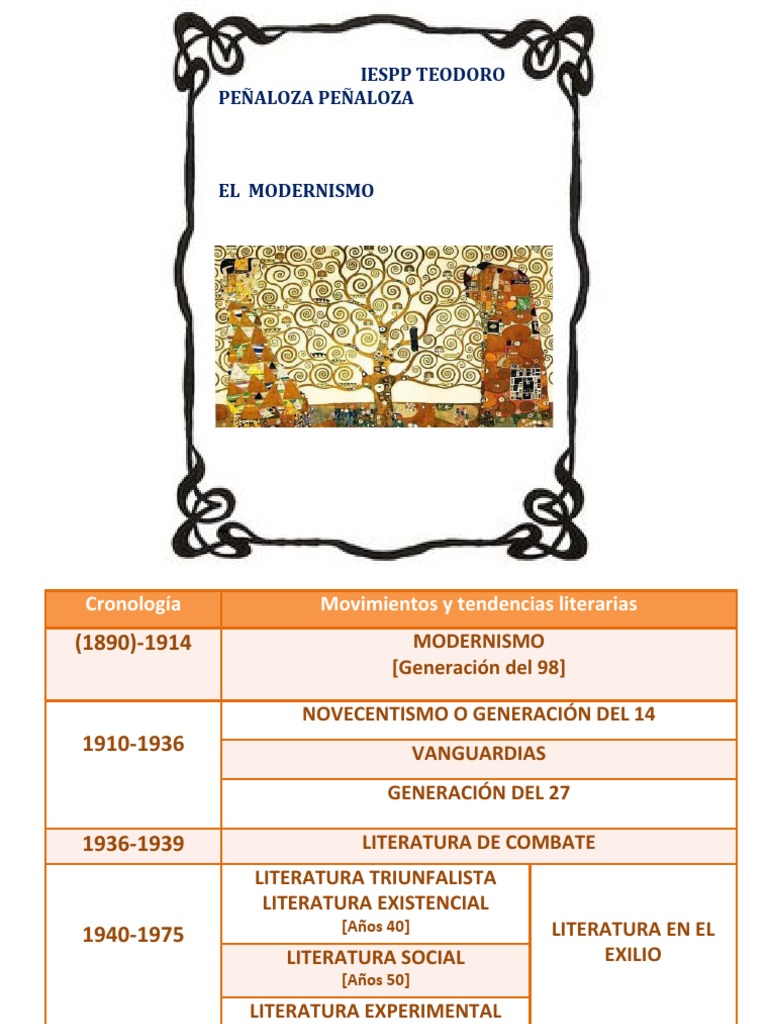 IESPP TEODORO PEÑALOZA PEÑALOZA

EL MODERNISMO

| Cronología | Movimientos y tendencias literarias | |
|---|---|---|
| (1890)-1914 | MODERNISMO [Generación del 98] | |
| 1910-1936 | NOVECENTISMO O GENERACIÓN DEL 14 | |
| | VANGUARDIAS | |
| | GENERACIÓN DEL 27 | |
| 1936-1939 | LITERATURA DE COMBATE | |
| 1940-1975 | LITERATURA TRIUNFALISTA LITERATURA EXISTENCIAL [Años 40] | LITERATURA EN EL EXILIO |
| | LITERATURA SOCIAL [Años 50] | |
| | LITERATURA EXPERIMENTAL | |